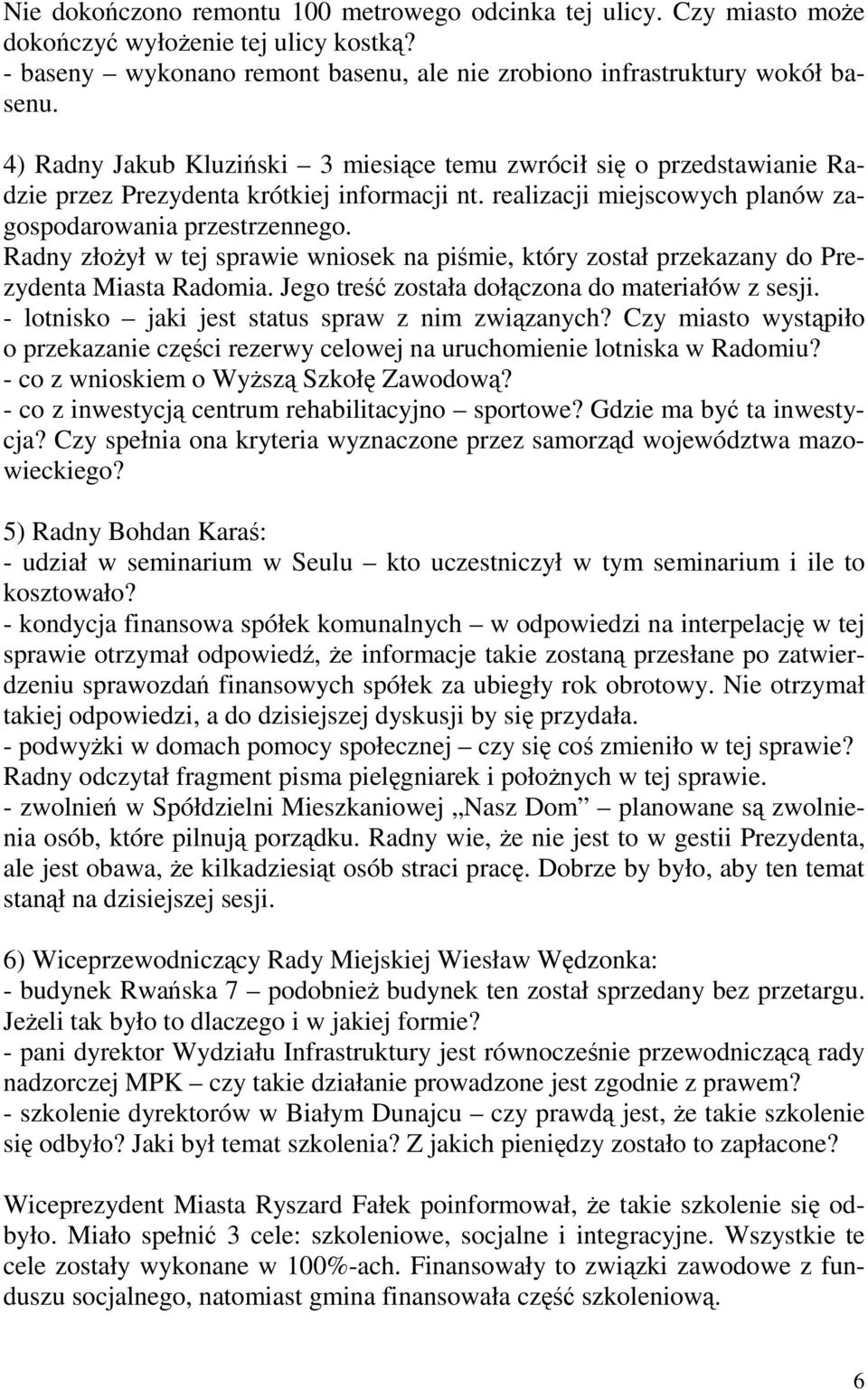 Nie dokończono remontu 100 metrowego odcinka tej ulicy. Czy miasto może dokończyć wyłożenie tej ulicy kostką?
- baseny – wykonano remont basenu, ale nie zrobiono infrastruktury wokół basenu.

4) Radny Jakub Kluziński – 3 miesiące temu zwrócił się o przedstawianie Radzie przez Prezydenta krótkiej informacji nt. realizacji miejscowych planów zagospodarowania przestrzennego. Radny złożył w tej sprawie wniosek na piśmie, który został przekazany do Prezydenta Miasta Radomia. Jego treść została dołączona do materiałów z sesji.
- lotnisko – jaki jest status spraw z nim związanych? Czy miasto wystąpiło o przekazanie części rezerwy celowej na uruchomienie lotniska w Radomiu?
- co z wnioskiem o Wyższą Szkołę Zawodową?
- co z inwestycją centrum rehabilitacyjno – sportowe? Gdzie ma być ta inwestycja? Czy spełnia ona kryteria wyznaczone przez samorząd województwa mazowieckiego?

5) Radny Bohdan Karaś:
- udział w seminarium w Seulu – kto uczestniczył w tym seminarium i ile to kosztowało?
- kondycja finansowa spółek komunalnych – w odpowiedzi na interpelację w tej sprawie otrzymał odpowiedź, że informacje takie zostaną przesłane po zatwierdzeniu sprawozdań finansowych spółek za ubiegły rok obrotowy. Nie otrzymał takiej odpowiedzi, a do dzisiejszej dyskusji by się przydała.
- podwyżki w domach pomocy społecznej – czy się coś zmieniło w tej sprawie? Radny odczytał fragment pisma pielęgniarek i położnych w tej sprawie.
- zwolnień w Spółdzielni Mieszkaniowej „Nasz Dom” – planowane są zwolnienia osób, które pilnują porządku. Radny wie, że nie jest to w gestii Prezydenta, ale jest obawa, że kilkadziesiąt osób straci pracę. Dobrze by było, aby ten temat stanął na dzisiejszej sesji.

6) Wiceprzewodniczący Rady Miejskiej Wiesław Wędzonka:
- budynek Rwańska 7 – podobnież budynek ten został sprzedany bez przetargu. Jeżeli tak było to dlaczego i w jakiej formie?
- pani dyrektor Wydziału Infrastruktury jest równocześnie przewodniczącą rady nadzorczej MPK – czy takie działanie prowadzone jest zgodnie z prawem?
- szkolenie dyrektorów w Białym Dunajcu – czy prawdą jest, że takie szkolenie się odbyło? Jaki był temat szkolenia? Z jakich pieniędzy zostało to zapłacone?

Wiceprezydent Miasta Ryszard Fałek poinformował, że takie szkolenie się odbyło. Miało spełnić 3 cele: szkoleniowe, socjalne i integracyjne. Wszystkie te cele zostały wykonane w 100%-ach. Finansowały to związki zawodowe z funduszu socjalnego, natomiast gmina finansowała część szkoleniową.

6